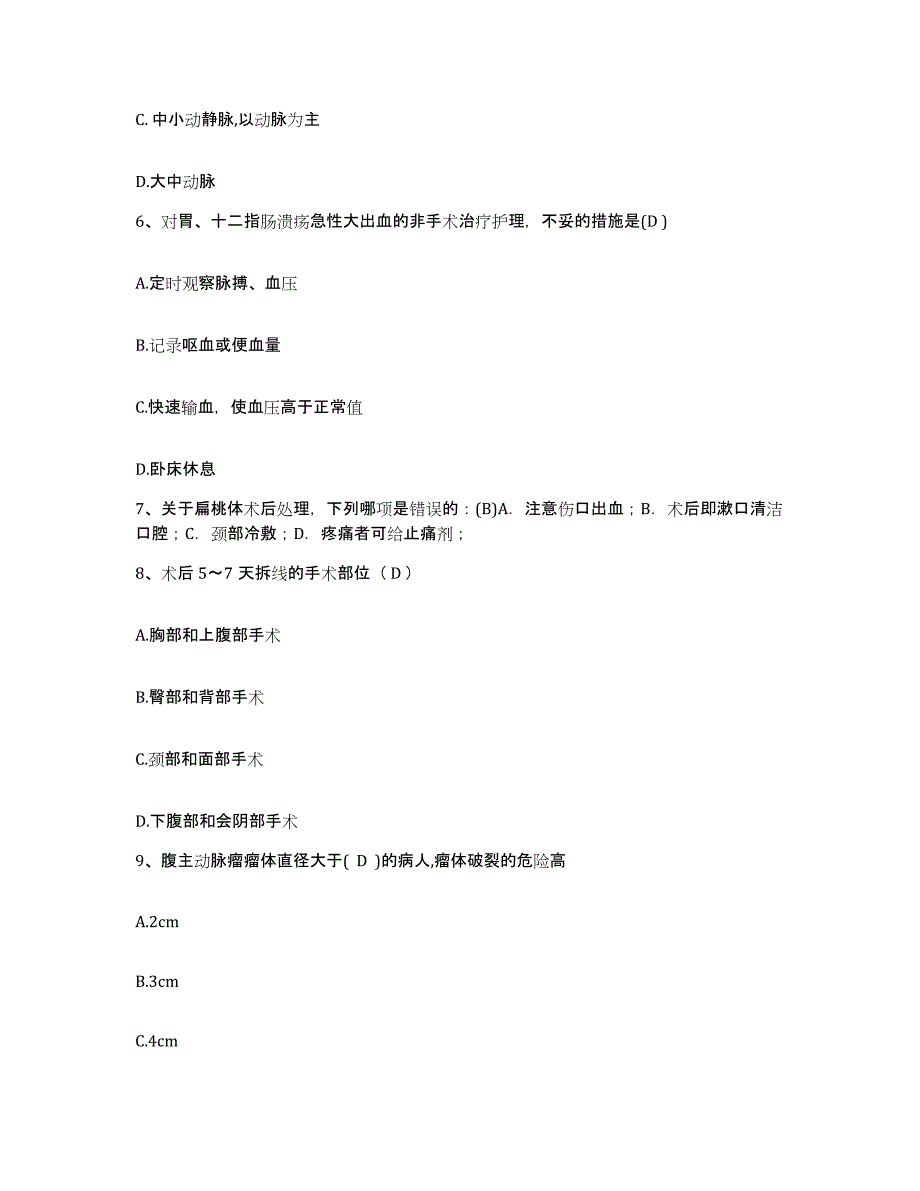 C. 中小动静脉,以动脉为主

D.大中动脉

6、对胃、十二指肠溃疡急性大出血的非手术治疗护理，不妥的措施是(D )

A.定时观察脉搏、血压

B.记录呕血或便血量

C.快速输血，使血压高于正常值

D.卧床休息

7、关于扁桃体术后处理，下列哪项是错误的：(B)A. 注意伤口出血；B. 术后即漱口清洁口腔；C. 颈部冷敷；D. 疼痛者可给止痛剂；

8、术后 5～7 天拆线的手术部位（ D ）

A.胸部和上腹部手术

B.臀部和背部手术

C.颈部和面部手术

D.下腹部和会阴部手术

9、腹主动脉瘤瘤体直径大于( D )的病人,瘤体破裂的危险高

A.2cm

B.3cm

C.4cm